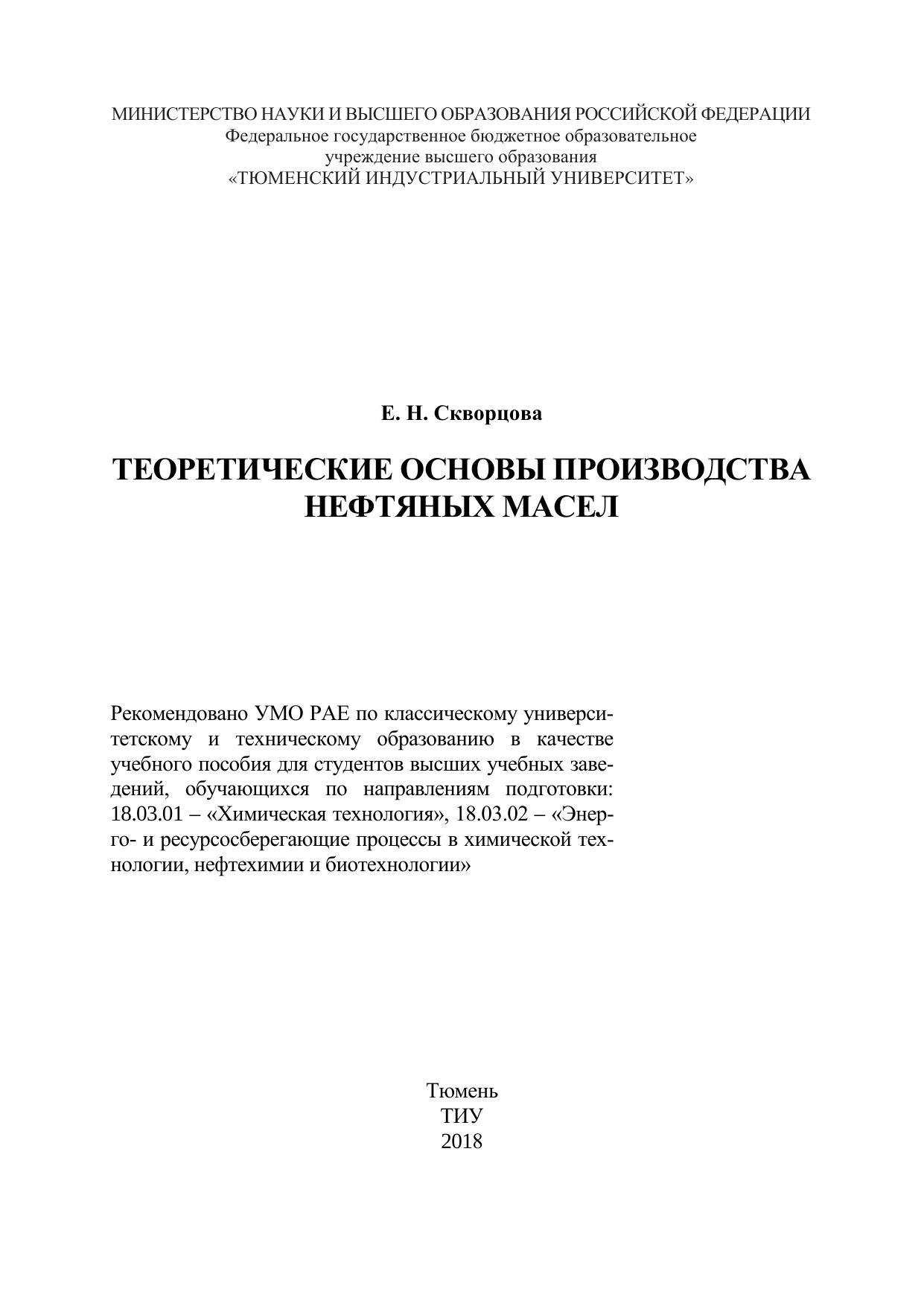 МИНИСТЕРСТВО НАУКИ И ВЫСШЕГО ОБРАЗОВАНИЯ РОССИЙСКОЙ ФЕДЕРАЦИИ
Федеральное государственное бюджетное образовательное
учреждение высшего образования
«ТЮМЕНСКИЙ ИНДУСТРИАЛЬНЫЙ УНИВЕРСИТЕТ»

Е. Н. Скворцова

ТЕОРЕТИЧЕСКИЕ ОСНОВЫ ПРОИЗВОДСТВА НЕФТЯНЫХ МАСЕЛ

Рекомендовано УМО РАЕ по классическому университетскому и техническому образованию в качестве учебного пособия для студентов высших учебных заведений, обучающихся по направлениям подготовки: 18.03.01 – «Химическая технология», 18.03.02 – «Энерго- и ресурсосберегающие процессы в химической технологии, нефтехимии и биотехнологии»

Тюмень
ТИУ
2018